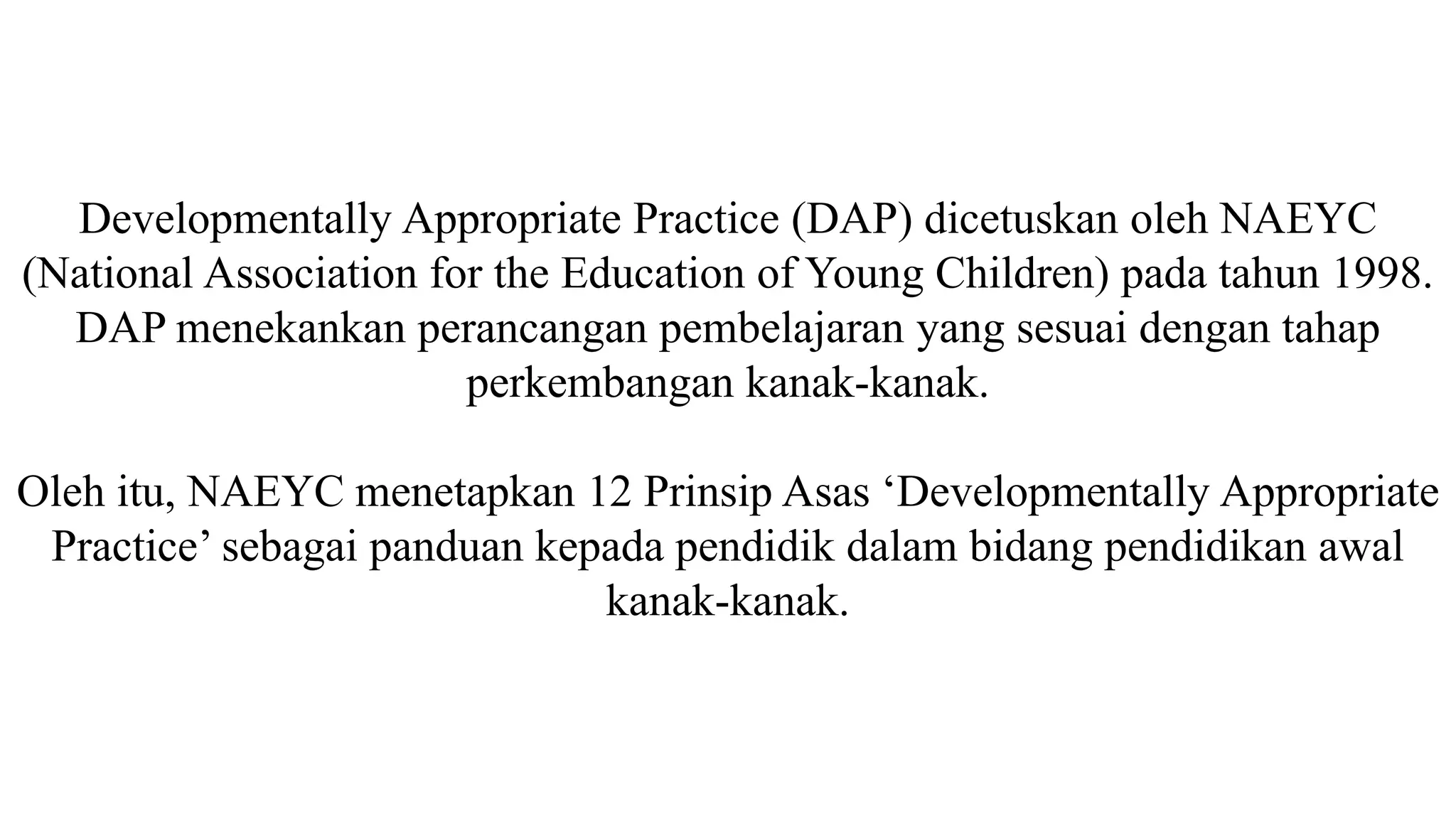 Developmentally Appropriate Practice (DAP) dicetuskan oleh NAEYC (National Association for the Education of Young Children) pada tahun 1998. DAP menekankan perancangan pembelajaran yang sesuai dengan tahap perkembangan kanak-kanak.

Oleh itu, NAEYC menetapkan 12 Prinsip Asas ‘Developmentally Appropriate Practice’ sebagai panduan kepada pendidik dalam bidang pendidikan awal kanak-kanak.